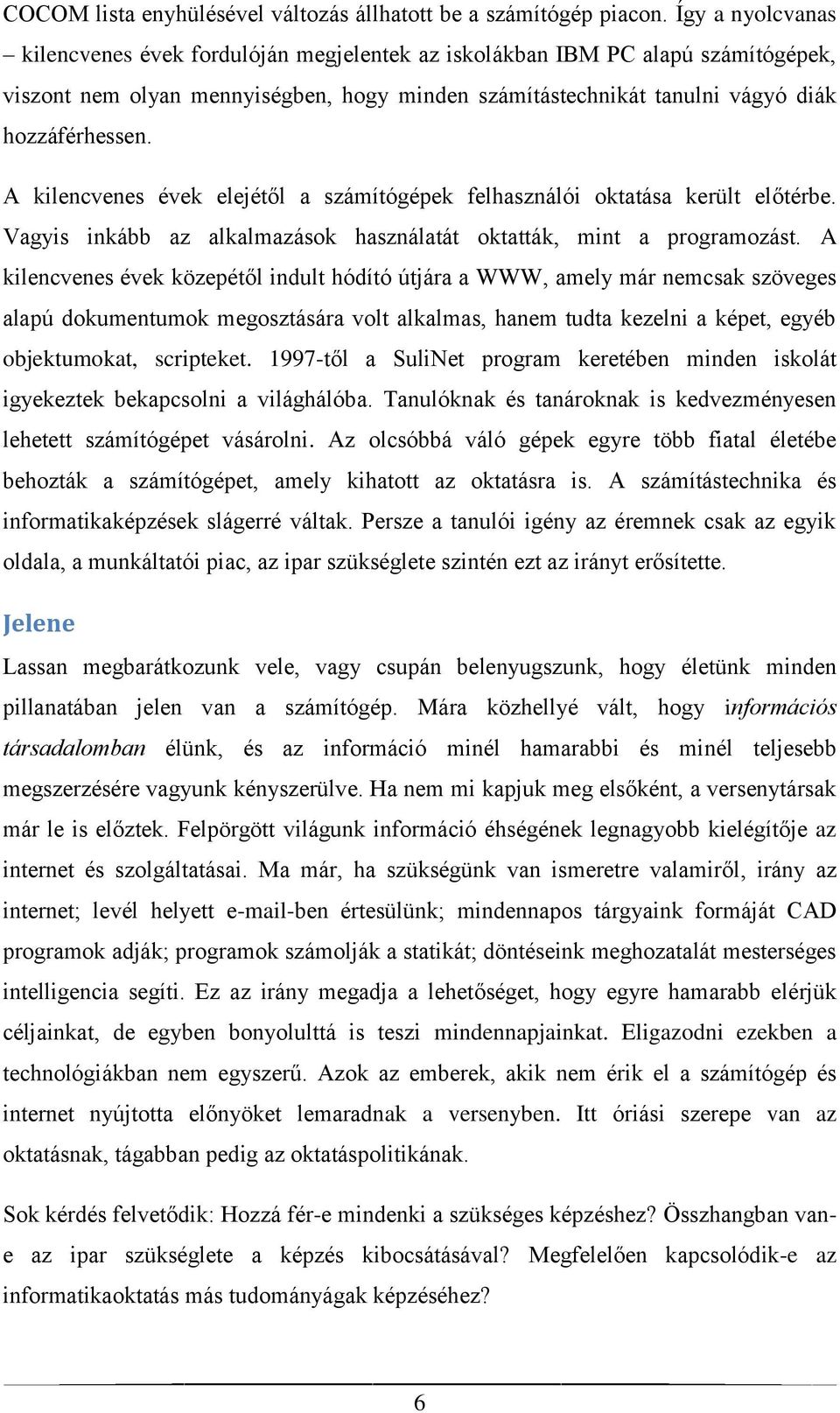 COCOM lista enyhülésével változás állhatott be a számítógép piacon. Így a nyolcvanas – kilencvenes évek fordulóján megjelentek az iskolákban IBM PC alapú számítógépek, viszont nem olyan mennyiségben, hogy minden számítástechnikát tanulni vágyó diák hozzáférhessen.

A kilencvenes évek elejétől a számítógépek felhasználói oktatása került előtérbe. Vagyis inkább az alkalmazások használatát oktatták, mint a programozást. A kilencvenes évek közepétől indult hódító útjára a WWW, amely már nemcsak szöveges alapú dokumentumok megosztására volt alkalmas, hanem tudta kezelni a képet, egyéb objektumokat, scripteket. 1997-től a SuliNet program keretében minden iskolát igyekeztek bekapcsolni a világhálóba. Tanulóknak és tanároknak is kedvezményesen lehetett számítógépet vásárolni. Az olcsóbbá váló gépek egyre több fiatal életébe behozták a számítógépet, amely kihatott az oktatásra is. A számítástechnika és informatikaképzések slágerré váltak. Persze a tanulói igény az éremnek csak az egyik oldala, a munkáltatói piac, az ipar szükséglete szintén ezt az irányt erősítette.

Jelene

Lassan megbarátkozunk vele, vagy csupán belenyugszunk, hogy életünk minden pillanatában jelen van a számítógép. Mára közhellyé vált, hogy információs társadalomban élünk, és az információ minél hamarabbi és minél teljesebb megszerzésére vagyunk kényszerülve. Ha nem mi kapjuk meg elsőként, a versenytársak már le is előztek. Felpörgött világunk információ éhségének legnagyobb kielégítője az internet és szolgáltatásai. Ma már, ha szükségünk van ismeretre valamiről, irány az internet; levél helyett e-mail-ben értesülünk; mindennapos tárgyaink formáját CAD programok adják; programok számolják a statikát; döntéseink meghozatalát mesterséges intelligencia segíti. Ez az irány megadja a lehetőséget, hogy egyre hamarabb elérjük céljainkat, de egyben bonyolulttá is teszi mindennapjainkat. Eligazodni ezekben a technológiákban nem egyszerű. Azok az emberek, akik nem érik el a számítógép és internet nyújtotta előnyöket lemaradnak a versenyben. Itt óriási szerepe van az oktatásnak, tágabban pedig az oktatáspolitikának.

Sok kérdés felvetődik: Hozzá fér-e mindenki a szükséges képzéshez? Összhangban van-e az ipar szükséglete a képzés kibocsátásával? Megfelelően kapcsolódik-e az informatikaoktatás más tudományágak képzéséhez?

6